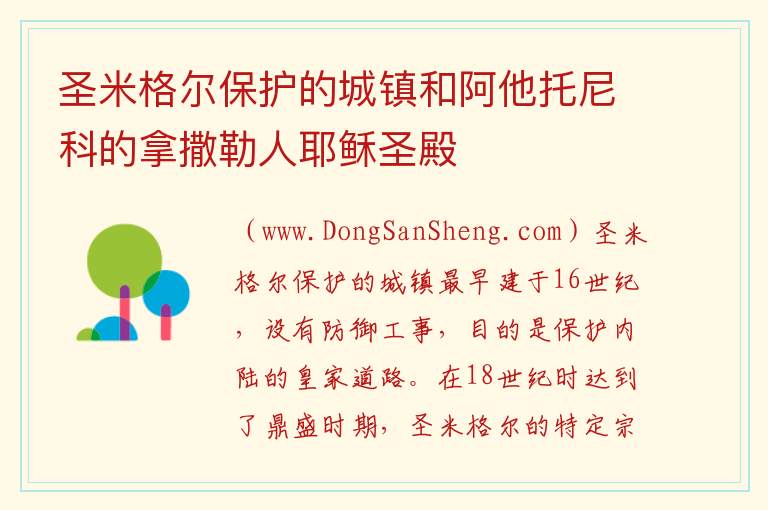 圣米格尔保护的城镇和阿他托尼科的拿撒勒人耶稣圣殿

（www.DongSanSheng.com）圣米格尔保护的城镇最早建于16世纪，设有防御工事，目的是保护内陆的皇家道路。在18世纪时达到了鼎盛时期，圣米格尔的特定宗